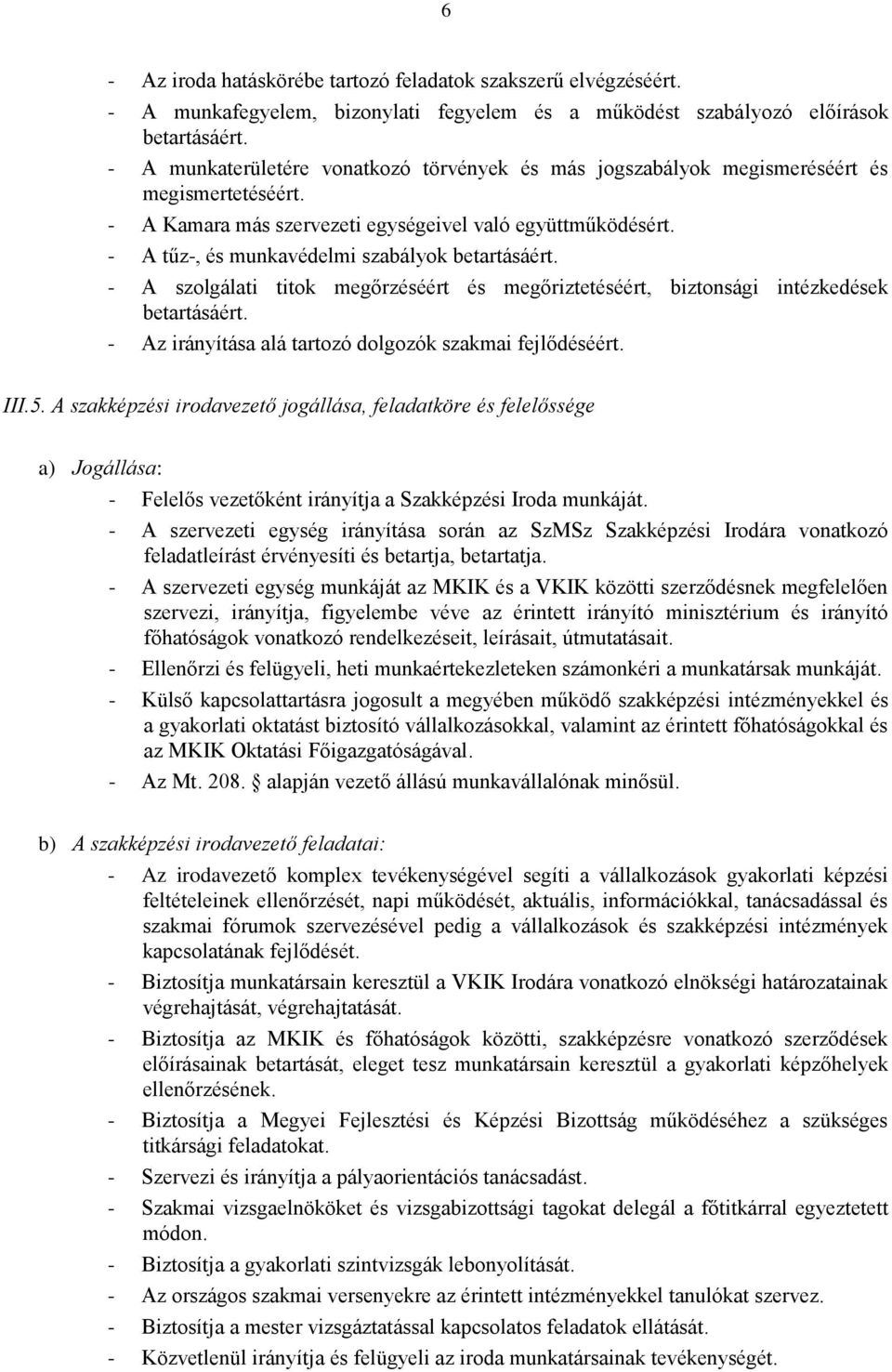 6

- Az iroda hatáskörébe tartozó feladatok szakszerű elvégzéséért.
- A munkafegyelem, bizonylati fegyelem és a működést szabályozó előírások betartásáért.
- A munkaterületére vonatkozó törvények és más jogszabályok megismeréséért és megismertetéséért.
- A Kamara más szervezeti egységeivel való együttműködésért.
- A tűz-, és munkavédelmi szabályok betartásáért.
- A szolgálati titok megőrzéséért és megőriztetéséért, biztonsági intézkedések betartásáért.
- Az irányítása alá tartozó dolgozók szakmai fejlődéséért.

III.5. A szakképzési irodavezető jogállása, feladatköre és felelőssége

a) Jogállása:
- Felelős vezetőként irányítja a Szakképzési Iroda munkáját.
- A szervezeti egység irányítása során az SzMSz Szakképzési Irodára vonatkozó feladatleírást érvényesíti és betartja, betartatja.
- A szervezeti egység munkáját az MKIK és a VKIK közötti szerződésnek megfelelően szervezi, irányítja, figyelembe véve az érintett irányító minisztérium és irányító főhatóságok vonatkozó rendelkezéseit, leírásait, útmutatásait.
- Ellenőrzi és felügyeli, heti munkaértekezleteken számonkéri a munkatársak munkáját.
- Külső kapcsolattartásra jogosult a megyében működő szakképzési intézményekkel és a gyakorlati oktatást biztosító vállalkozásokkal, valamint az érintett főhatóságokkal és az MKIK Oktatási Főigazgatóságával.
- Az Mt. 208. alapján vezető állású munkavállalónak minősül.

b) A szakképzési irodavezető feladatai:
- Az irodavezető komplex tevékenységével segíti a vállalkozások gyakorlati képzési feltételeinek ellenőrzését, napi működését, aktuális, információkkal, tanácsadással és szakmai fórumok szervezésével pedig a vállalkozások és szakképzési intézmények kapcsolatának fejlődését.
- Biztosítja munkatársain keresztül a VKIK Irodára vonatkozó elnökségi határozatainak végrehajtását, végrehajtatását.
- Biztosítja az MKIK és főhatóságok közötti, szakképzésre vonatkozó szerződések előírásainak betartását, eleget tesz munkatársain keresztül a gyakorlati képzőhelyek ellenőrzésének.
- Biztosítja a Megyei Fejlesztési és Képzési Bizottság működéséhez a szükséges titkársági feladatokat.
- Szervezi és irányítja a pályaorientációs tanácsadást.
- Szakmai vizsgaelnököket és vizsgabizottsági tagokat delegál a főtitkárral egyeztetett módon.
- Biztosítja a gyakorlati szintvizsgák lebonyolítását.
- Az országos szakmai versenyekre az érintett intézményekkel tanulókat szervez.
- Biztosítja a mester vizsgáztatással kapcsolatos feladatok ellátását.
- Közvetlenül irányítja és felügyeli az iroda munkatársainak tevékenységét.